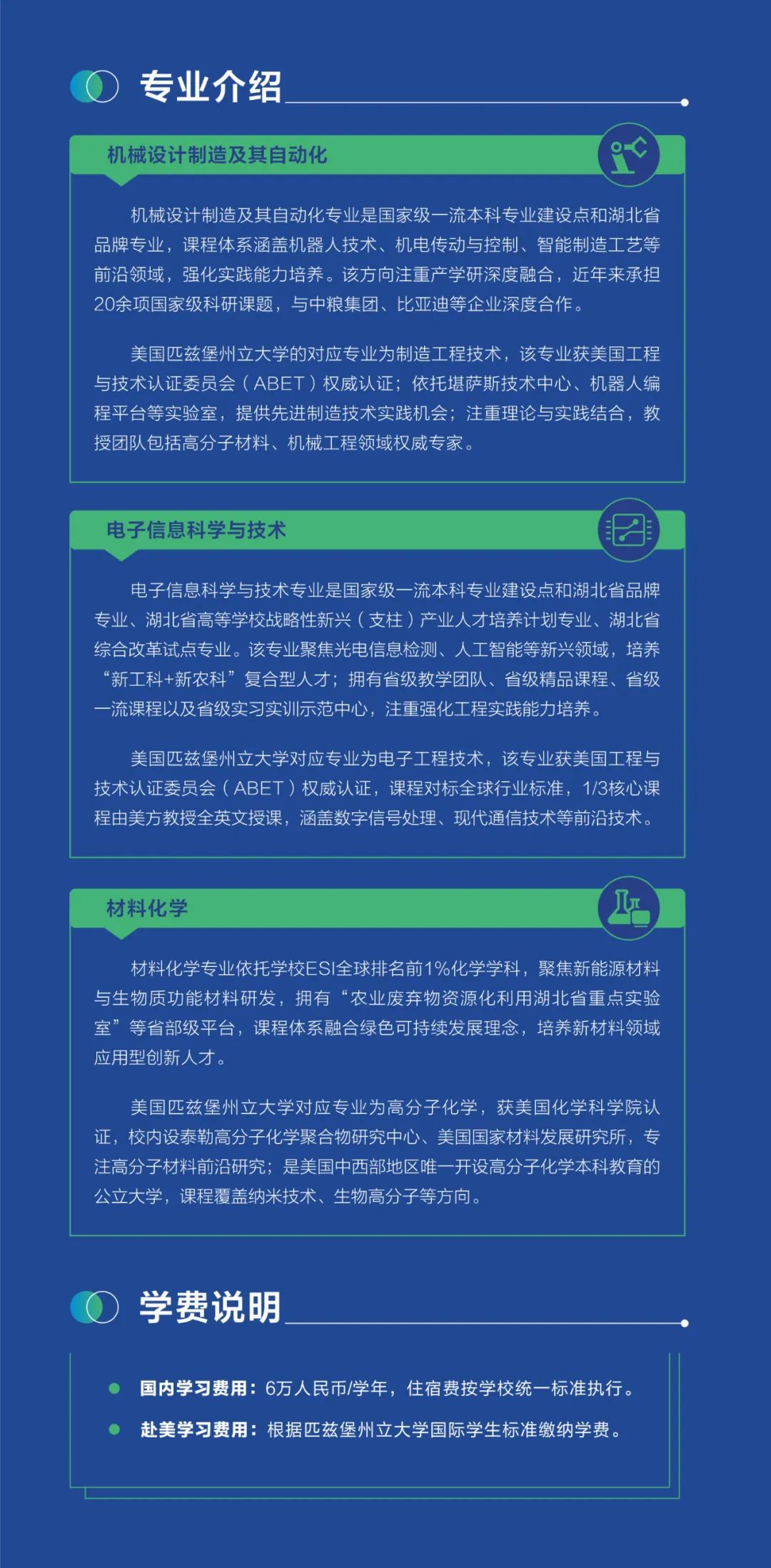 专业介绍

机械设计制造及其自动化

机械设计制造及其自动化专业是国家级一流本科专业建设点和湖北省品牌专业，课程体系涵盖机器人技术、机电传动与控制、智能制造工艺等前沿领域，强化实践能力培养。该方向注重产学研深度融合，近年来承担20余项国家级科研课题，与中粮集团、比亚迪等企业深度合作。

美国匹兹堡州立大学的对应专业为制造工程技术，该专业获美国工程与技术认证委员会（ABET）权威认证；依托堪萨斯技术中心、机器人编程平台等实验室，提供先进制造技术实践机会；注重理论与实践结合，教授团队包括高分子材料、机械工程领域权威专家。

电子信息科学与技术

电子信息科学与技术专业是国家级一流本科专业建设点和湖北省品牌专业、湖北省高等学校战略性新兴（支柱）产业人才培养计划专业、湖北省综合改革试点专业。该专业聚焦光电信息检测、人工智能等新兴领域，培养“新工科+新农科”复合型人才；拥有省级教学团队、省级精品课程、省级一流课程以及省级实习实训示范中心，注重强化工程实践能力培养。

美国匹兹堡州立大学对应专业为电子工程技术，该专业获美国工程与技术认证委员会（ABET）权威认证，课程对标全球行业标准，1/3核心课程由美方教授全英文授课，涵盖数字信号处理、现代通信技术等前沿技术。

材料化学

材料化学专业依托学校ESI全球排名前1%化学学科，聚焦新能源材料与生物质功能材料研发，拥有“农业废弃物资源化利用湖北省重点实验室”等省部级平台，课程体系融合绿色可持续发展理念，培养新材料领域应用型创新人才。

美国匹兹堡州立大学对应专业为高分子化学，获美国化学科学院认证，校内设泰勒高分子化学聚合物研究中心、美国国家材料发展研究所，专注高分子材料前沿研究；是美国中西部地区唯一开设高分子化学本科教育的公立大学，课程覆盖纳米技术、生物高分子等方向。

学费说明

• 国内学习费用：6万人民币/学年，住宿费按学校统一标准执行。
• 赴美学习费用：根据匹兹堡州立大学国际学生标准缴纳学费。